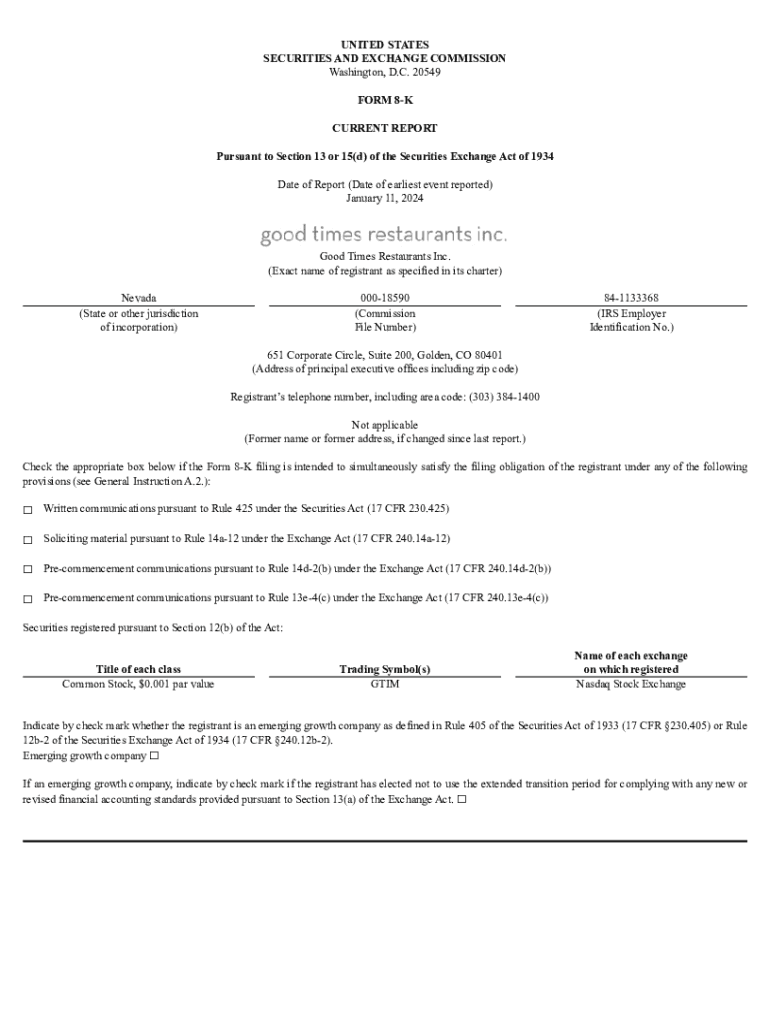 UNITED STATES
SECURITIES AND EXCHANGE COMMISSION
Washington, D.C. 20549

FORM 8-K

CURRENT REPORT

Pursuant to Section 13 or 15(d) of the Securities Exchange Act of 1934

Date of Report (Date of earliest event reported)
January 11, 2024

good times restaurants inc.

Good Times Restaurants Inc.
(Exact name of registrant as specified in its charter)

| Nevada | 000-18590 | 84-1133368 |
|---|---|---|
| (State or other jurisdiction of incorporation) | (Commission File Number) | (IRS Employer Identification No.) |

651 Corporate Circle, Suite 200, Golden, CO 80401
(Address of principal executive offices including zip code)

Registrant's telephone number, including area code: (303) 384-1400

Not applicable
(Former name or former address, if changed since last report.)

Check the appropriate box below if the Form 8-K filing is intended to simultaneously satisfy the filing obligation of the registrant under any of the following provisions (see General Instruction A.2.):

☐ Written communications pursuant to Rule 425 under the Securities Act (17 CFR 230.425)

☐ Soliciting material pursuant to Rule 14a-12 under the Exchange Act (17 CFR 240.14a-12)

☐ Pre-commencement communications pursuant to Rule 14d-2(b) under the Exchange Act (17 CFR 240.14d-2(b))

☐ Pre-commencement communications pursuant to Rule 13e-4(c) under the Exchange Act (17 CFR 240.13e-4(c))

Securities registered pursuant to Section 12(b) of the Act:

| Title of each class | Trading Symbol(s) | Name of each exchange on which registered |
|---|---|---|
| Common Stock, $0.001 par value | GTIM | Nasdaq Stock Exchange |

Indicate by check mark whether the registrant is an emerging growth company as defined in Rule 405 of the Securities Act of 1933 (17 CFR §230.405) or Rule 12b-2 of the Securities Exchange Act of 1934 (17 CFR §240.12b-2).
Emerging growth company ☐

If an emerging growth company, indicate by check mark if the registrant has elected not to use the extended transition period for complying with any new or revised financial accounting standards provided pursuant to Section 13(a) of the Exchange Act. ☐